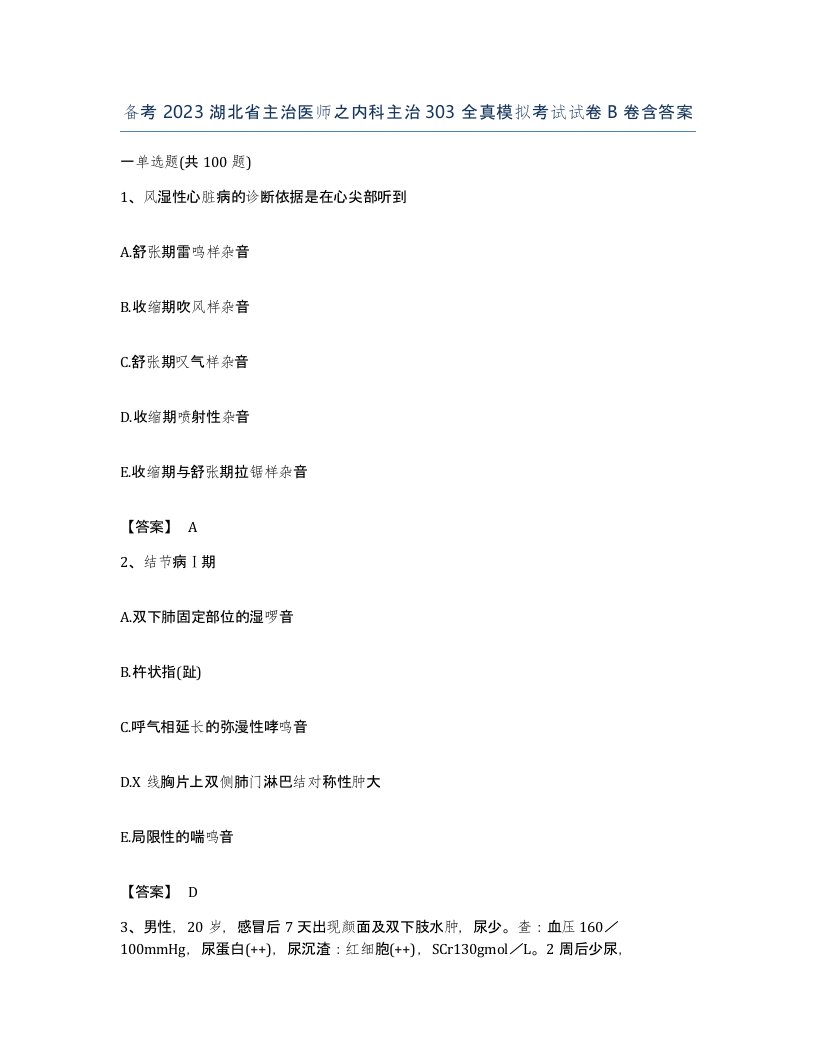 备考 2023 湖北省主治医师之内科主治 303 全真模拟考试试卷 B 卷含答案

一单选题(共 100 题)

1、风湿性心脏病的诊断依据是在心尖部听到

A.舒张期雷鸣样杂音

B.收缩期吹风样杂音

C.舒张期叹气样杂音

D.收缩期喷射性杂音

E.收缩期与舒张期拉锯样杂音

【答案】 A

2、结节病Ⅰ期

A.双下肺固定部位的湿啰音

B.杵状指(趾)

C.呼气相延长的弥漫性哮鸣音

D.X 线胸片上双侧肺门淋巴结对称性肿大

E.局限性的喘鸣音

【答案】 D

3、男性，20 岁，感冒后 7 天出现颜面及双下肢水肿，尿少。查：血压 160／100mmHg，尿蛋白(++)，尿沉渣：红细胞(++)，SCr130gmol／L。2 周后少尿，